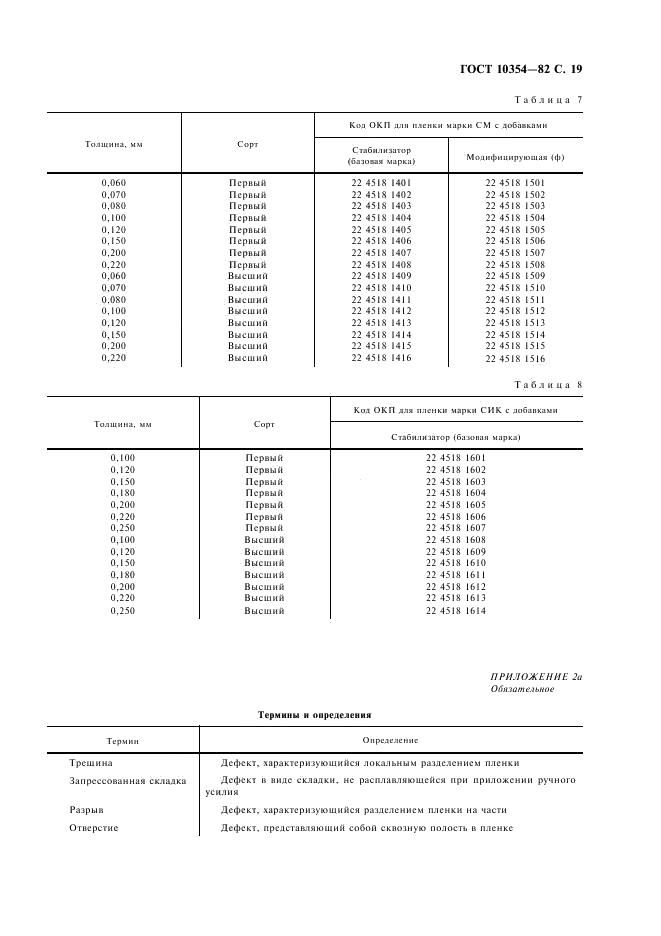 ГОСТ 10354—82 С. 19

Таблица 7

| Толщина, мм | Сорт | Код ОКП для пленки марки СМ с добавками: Стабилизатор (базовая марка) | Код ОКП для пленки марки СМ с добавками: Модифицирующая (ф) |
|---|---|---|---|
| 0,060 | Первый | 22 4518 1401 | 22 4518 1501 |
| 0,070 | Первый | 22 4518 1402 | 22 4518 1502 |
| 0,080 | Первый | 22 4518 1403 | 22 4518 1503 |
| 0,100 | Первый | 22 4518 1404 | 22 4518 1504 |
| 0,120 | Первый | 22 4518 1405 | 22 4518 1505 |
| 0,150 | Первый | 22 4518 1406 | 22 4518 1506 |
| 0,200 | Первый | 22 4518 1407 | 22 4518 1507 |
| 0,220 | Первый | 22 4518 1408 | 22 4518 1508 |
| 0,060 | Высший | 22 4518 1409 | 22 4518 1509 |
| 0,070 | Высший | 22 4518 1410 | 22 4518 1510 |
| 0,080 | Высший | 22 4518 1411 | 22 4518 1511 |
| 0,100 | Высший | 22 4518 1412 | 22 4518 1512 |
| 0,120 | Высший | 22 4518 1413 | 22 4518 1513 |
| 0,150 | Высший | 22 4518 1414 | 22 4518 1514 |
| 0,200 | Высший | 22 4518 1415 | 22 4518 1515 |
| 0,220 | Высший | 22 4518 1416 | 22 4518 1516 |

Таблица 8

| Толщина, мм | Сорт | Код ОКП для пленки марки СИК с добавками: Стабилизатор (базовая марка) |
|---|---|---|
| 0,100 | Первый | 22 4518 1601 |
| 0,120 | Первый | 22 4518 1602 |
| 0,150 | Первый | 22 4518 1603 |
| 0,180 | Первый | 22 4518 1604 |
| 0,200 | Первый | 22 4518 1605 |
| 0,220 | Первый | 22 4518 1606 |
| 0,250 | Первый | 22 4518 1607 |
| 0,100 | Высший | 22 4518 1608 |
| 0,120 | Высший | 22 4518 1609 |
| 0,150 | Высший | 22 4518 1610 |
| 0,180 | Высший | 22 4518 1611 |
| 0,200 | Высший | 22 4518 1612 |
| 0,220 | Высший | 22 4518 1613 |
| 0,250 | Высший | 22 4518 1614 |

ПРИЛОЖЕНИЕ 2а
Обязательное

Термины и определения

| Термин | Определение |
|---|---|
| Трещина | Дефект, характеризующийся локальным разделением пленки |
| Запрессованная складка | Дефект в виде складки, не расплавляющейся при приложении ручного усилия |
| Разрыв | Дефект, характеризующийся разделением пленки на части |
| Отверстие | Дефект, представляющий собой сквозную полость в пленке |